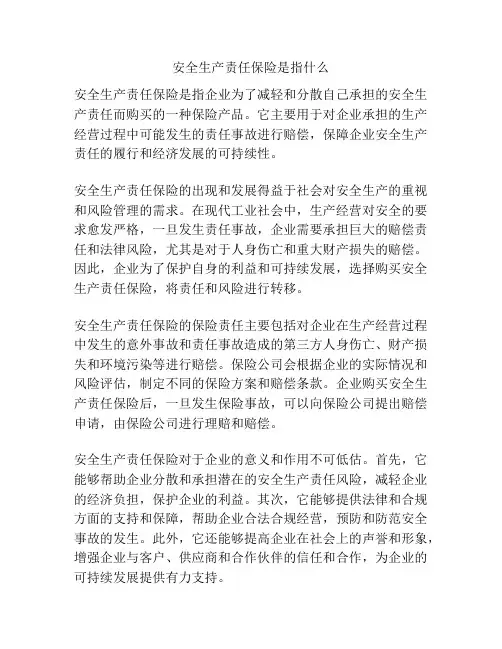 安全生产责任保险是指什么

安全生产责任保险是指企业为了减轻和分散自己承担的安全生产责任而购买的一种保险产品。它主要用于对企业承担的生产经营过程中可能发生的责任事故进行赔偿，保障企业安全生产责任的履行和经济发展的可持续性。

安全生产责任保险的出现和发展得益于社会对安全生产的重视和风险管理的需求。在现代工业社会中，生产经营对安全的要求愈发严格，一旦发生责任事故，企业需要承担巨大的赔偿责任和法律风险，尤其是对于人身伤亡和重大财产损失的赔偿。因此，企业为了保护自身的利益和可持续发展，选择购买安全生产责任保险，将责任和风险进行转移。

安全生产责任保险的保险责任主要包括对企业在生产经营过程中发生的意外事故和责任事故造成的第三方人身伤亡、财产损失和环境污染等进行赔偿。保险公司会根据企业的实际情况和风险评估，制定不同的保险方案和赔偿条款。企业购买安全生产责任保险后，一旦发生保险事故，可以向保险公司提出赔偿申请，由保险公司进行理赔和赔偿。

安全生产责任保险对于企业的意义和作用不可低估。首先，它能够帮助企业分散和承担潜在的安全生产责任风险，减轻企业的经济负担，保护企业的利益。其次，它能够提供法律和合规方面的支持和保障，帮助企业合法合规经营，预防和防范安全事故的发生。此外，它还能够提高企业在社会上的声誉和形象，增强企业与客户、供应商和合作伙伴的信任和合作，为企业的可持续发展提供有力支持。